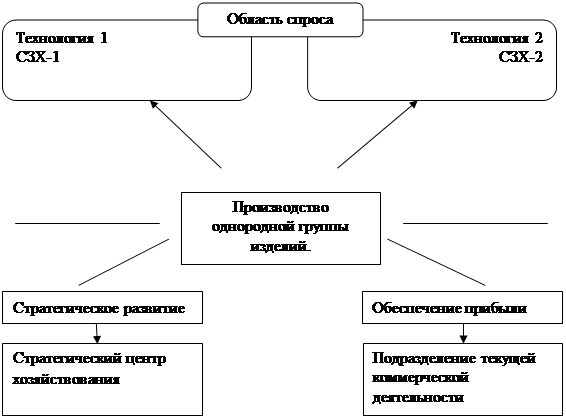 Область спроса

Технология 1
СЗХ-1

Технология 2
СЗХ-2

Производство однородной группы изделий.

Стратегическое развитие

Обеспечение прибыли

Стратегический центр хозяйствования

Подразделение текущей коммерческой деятельности